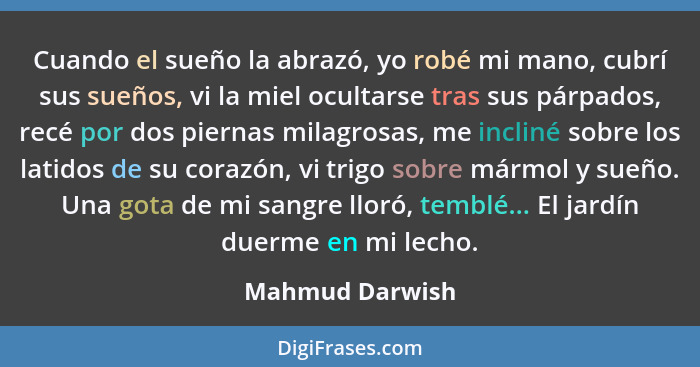 Cuando el sueño la abrazó, yo robé mi mano, cubrí sus sueños, vi la miel ocultarse tras sus párpados, recé por dos piernas milagrosas, me incliné sobre los latidos de su corazón, vi trigo sobre mármol y sueño. Una gota de mi sangre lloró, temblé... El jardín duerme en mi lecho.

Mahmud Darwish

DigiFrases.com